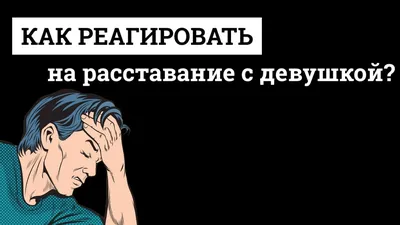 КАК РЕАГИРОВАТЬ

на расставание с девушкой?